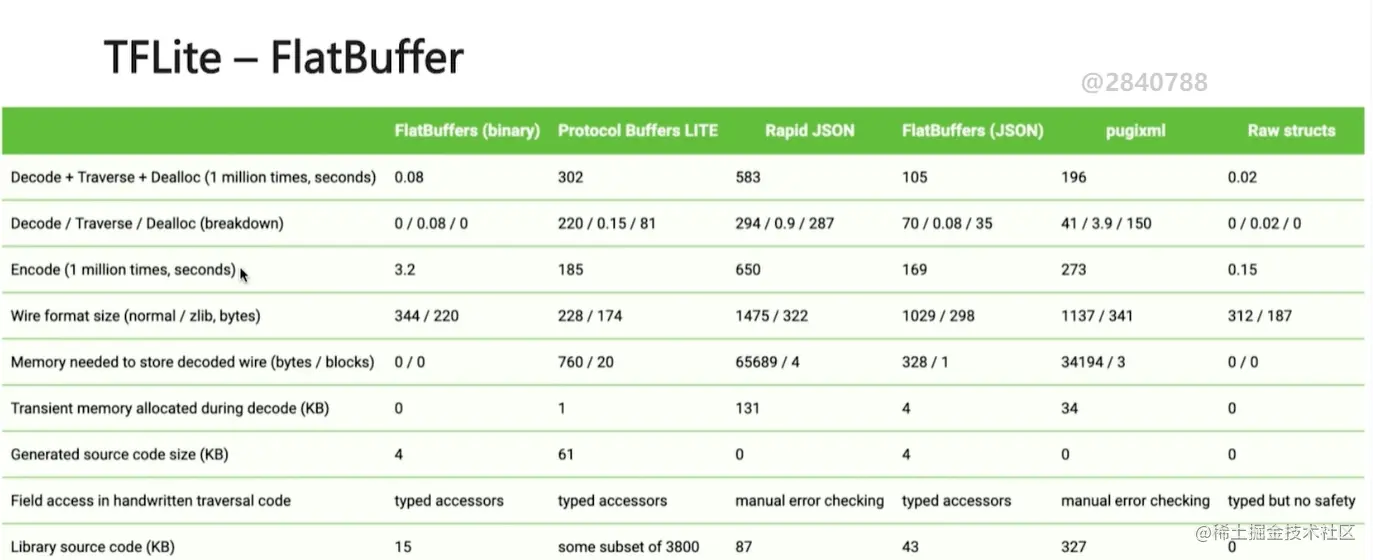 TFLite – FlatBuffer

@2840788

| | FlatBuffers (binary) | Protocol Buffers LITE | Rapid JSON | FlatBuffers (JSON) | pugixml | Raw structs |
|---|---|---|---|---|---|---|
| Decode + Traverse + Dealloc (1 million times, seconds) | 0.08 | 302 | 583 | 105 | 196 | 0.02 |
| Decode / Traverse / Dealloc (breakdown) | 0 / 0.08 / 0 | 220 / 0.15 / 81 | 294 / 0.9 / 287 | 70 / 0.08 / 35 | 41 / 3.9 / 150 | 0 / 0.02 / 0 |
| Encode (1 million times, seconds) | 3.2 | 185 | 650 | 169 | 273 | 0.15 |
| Wire format size (normal / zlib, bytes) | 344 / 220 | 228 / 174 | 1475 / 322 | 1029 / 298 | 1137 / 341 | 312 / 187 |
| Memory needed to store decoded wire (bytes / blocks) | 0 / 0 | 760 / 20 | 65689 / 4 | 328 / 1 | 34194 / 3 | 0 / 0 |
| Transient memory allocated during decode (KB) | 0 | 1 | 131 | 4 | 34 | 0 |
| Generated source code size (KB) | 4 | 61 | 0 | 4 | 0 | 0 |
| Field access in handwritten traversal code | typed accessors | typed accessors | manual error checking | typed accessors | manual error checking | typed but no safety |
| Library source code (KB) | 15 | some subset of 3800 | 87 | 43 | 327 | 0 |

@稀土掘金技术社区